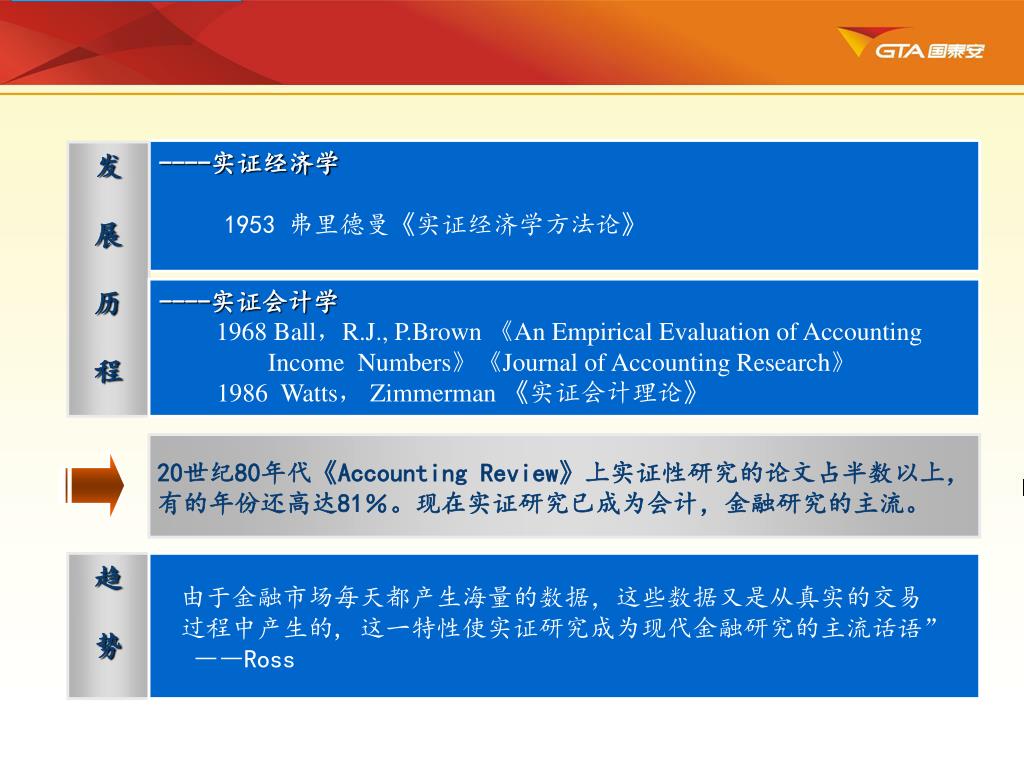 GTA国泰安

发展历程

----实证经济学

1953 弗里德曼《实证经济学方法论》

----实证会计学

1968 Ball，R.J., P.Brown 《An Empirical Evaluation of Accounting Income Numbers》《Journal of Accounting Research》

1986 Watts， Zimmerman 《实证会计理论》

20世纪80年代《Accounting Review》上实证性研究的论文占半数以上，有的年份还高达81%。现在实证研究已成为会计，金融研究的主流。

趋势

由于金融市场每天都产生海量的数据，这些数据又是从真实的交易过程中产生的，这一特性使实证研究成为现代金融研究的主流话语”
——Ross